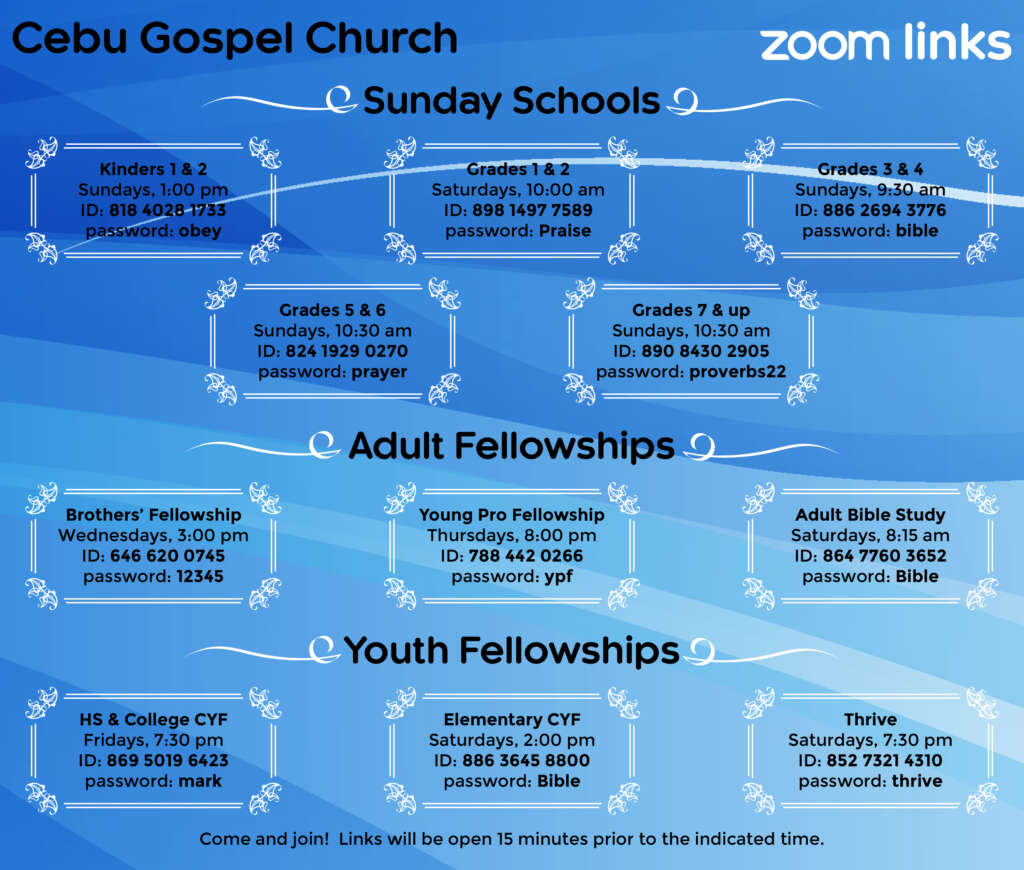 Cebu Gospel Church

zoom links

Sunday Schools

Kinders 1 & 2
Sundays, 1:00 pm
ID: 818 4028 1733
password: obey

Grades 1 & 2
Saturdays, 10:00 am
ID: 898 1497 7589
password: Praise

Grades 3 & 4
Sundays, 9:30 am
ID: 886 2694 3776
password: bible

Grades 5 & 6
Sundays, 10:30 am
ID: 824 1929 0270
password: prayer

Grades 7 & up
Sundays, 10:30 am
ID: 890 8430 2905
password: proverbs22

Adult Fellowships

Brothers' Fellowship
Wednesdays, 3:00 pm
ID: 646 620 0745
password: 12345

Young Pro Fellowship
Thursdays, 8:00 pm
ID: 788 442 0266
password: ypf

Adult Bible Study
Saturdays, 8:15 am
ID: 864 7760 3652
password: Bible

Youth Fellowships

HS & College CYF
Fridays, 7:30 pm
ID: 869 5019 6423
password: mark

Elementary CYF
Saturdays, 2:00 pm
ID: 886 3645 8800
password: Bible

Thrive
Saturdays, 7:30 pm
ID: 852 7321 4310
password: thrive

Come and join! Links will be open 15 minutes prior to the indicated time.